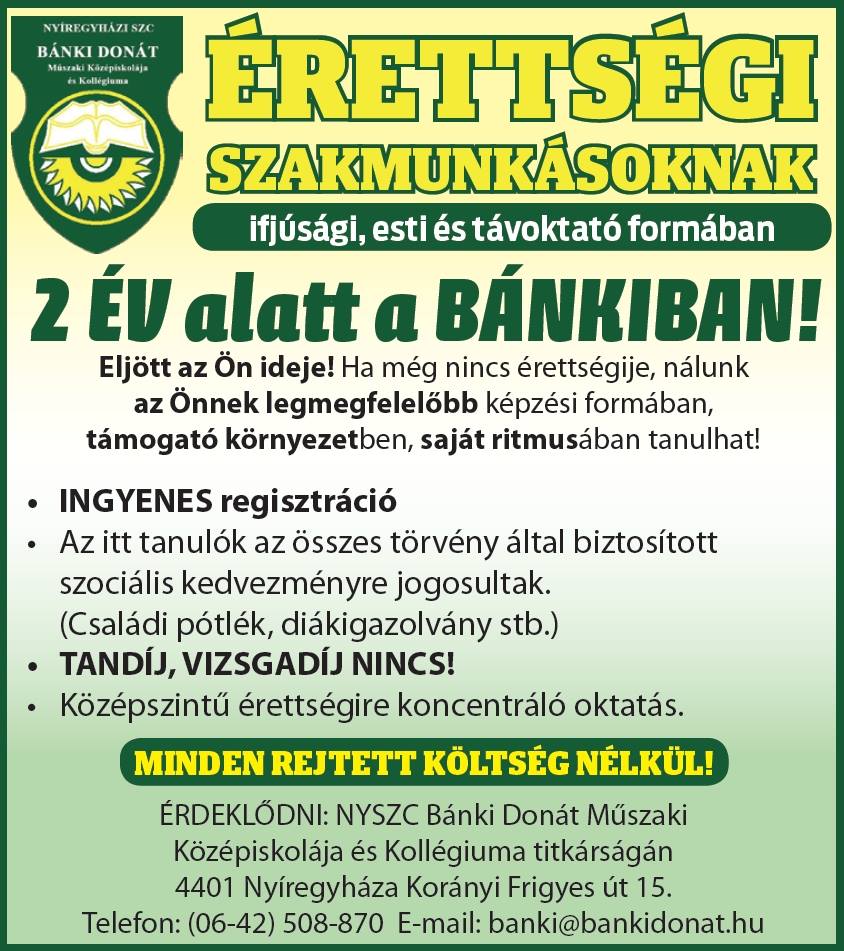 NYÍREGYHÁZI SZC
BÁNKI DONÁT
Műszaki Középiskolája és Kollégiuma

ÉRETTSÉGI
SZAKMUNKÁSOKNAK

ifjúsági, esti és távoktató formában

2 ÉV alatt a BÁNKIBAN!

Eljött az Ön ideje! Ha még nincs érettségije, nálunk az Önnek legmegfelelőbb képzési formában, támogató környezetben, saját ritmusában tanulhat!

• INGYENES regisztráció
• Az itt tanulók az összes törvény által biztosított szociális kedvezményre jogosultak. (Családi pótlék, diákigazolvány stb.)
• TANDÍJ, VIZSGADÍJ NINCS!
• Középszintű érettségire koncentráló oktatás.

MINDEN REJTETT KÖLTSÉG NÉLKÜL!

ÉRDEKLŐDNI: NYSZC Bánki Donát Műszaki Középiskolája és Kollégiuma titkárságán
4401 Nyíregyháza Korányi Frigyes út 15.
Telefon: (06-42) 508-870 E-mail: banki@bankidonat.hu